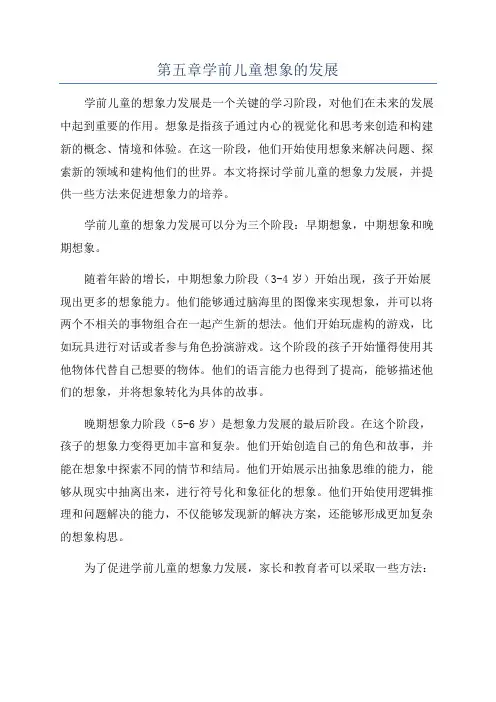 第五章学前儿童想象的发展

学前儿童的想象力发展是一个关键的学习阶段，对他们在未来的发展中起到重要的作用。想象是指孩子通过内心的视觉化和思考来创造和构建新的概念、情境和体验。在这一阶段，他们开始使用想象来解决问题、探索新的领域和建构他们的世界。本文将探讨学前儿童的想象力发展，并提供一些方法来促进想象力的培养。

学前儿童的想象力发展可以分为三个阶段：早期想象，中期想象和晚期想象。

随着年龄的增长，中期想象力阶段（3-4 岁）开始出现，孩子开始展现出更多的想象能力。他们能够通过脑海里的图像来实现想象，并可以将两个不相关的事物组合在一起产生新的想法。他们开始玩虚构的游戏，比如玩具进行对话或者参与角色扮演游戏。这个阶段的孩子开始懂得使用其他物体代替自己想要的物体。他们的语言能力也得到了提高，能够描述他们的想象，并将想象转化为具体的故事。

晚期想象力阶段（5-6 岁）是想象力发展的最后阶段。在这个阶段，孩子的想象力变得更加丰富和复杂。他们开始创造自己的角色和故事，并能在想象中探索不同的情节和结局。他们开始展示出抽象思维的能力，能够从现实中抽离出来，进行符号化和象征化的想象。他们开始使用逻辑推理和问题解决的能力，不仅能够发现新的解决方案，还能够形成更加复杂的想象构思。

为了促进学前儿童的想象力发展，家长和教育者可以采取一些方法：